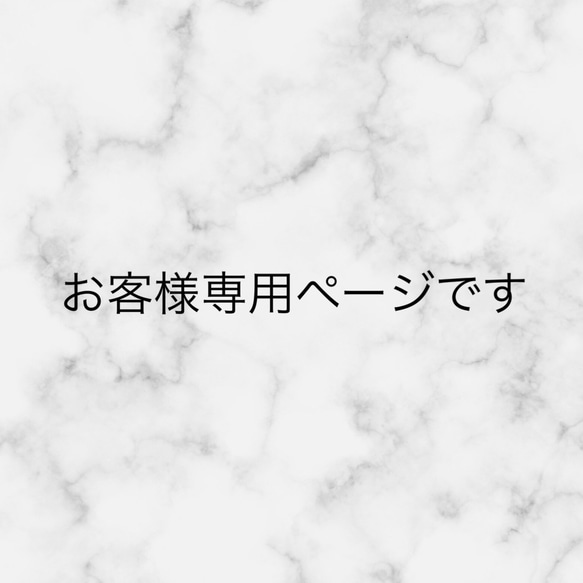 お客様専用ページです